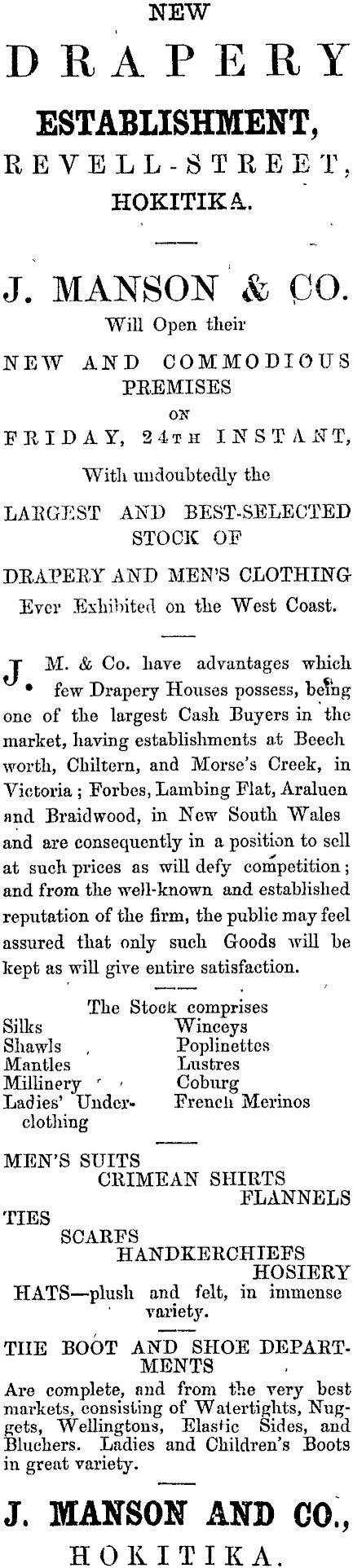 NEW

DRAPERY

ESTABLISHMENT,

REVELL-STREET,

HOKITIKA.

J. MANSON & CO.

Will Open their

NEW AND COMMODIOUS PREMISES

ON

FRIDAY, 24TH INSTANT,

With undoubtedly the

LARGEST AND BEST-SELECTED STOCK OF

DRAPERY AND MEN'S CLOTHING

Ever Exhibited on the West Coast.

J. M. & Co. have advantages which few Drapery Houses possess, being one of the largest Cash Buyers in the market, having establishments at Beechworth, Chiltern, and Morse's Creek, in Victoria; Forbes, Lambing Flat, Araluen and Braidwood, in New South Wales and are consequently in a position to sell at such prices as will defy competition; and from the well-known and established reputation of the firm, the public may feel assured that only such Goods will be kept as will give entire satisfaction.

The Stock comprises

Silks
Shawls
Mantles
Millinery
Ladies' Underclothing

Winceys
Poplinettes
Lustres
Coburg
French Merinos

MEN'S SUITS
CRIMEAN SHIRTS
FLANNELS
TIES
SCARFS
HANDKERCHIEFS
HOSIERY

HATS—plush and felt, in immense variety.

THE BOOT AND SHOE DEPARTMENTS

Are complete, and from the very best markets, consisting of Watertights, Nuggets, Wellingtons, Elastic Sides, and Bluchers. Ladies and Children's Boots in great variety.

J. MANSON AND CO.,

HOKITIKA.